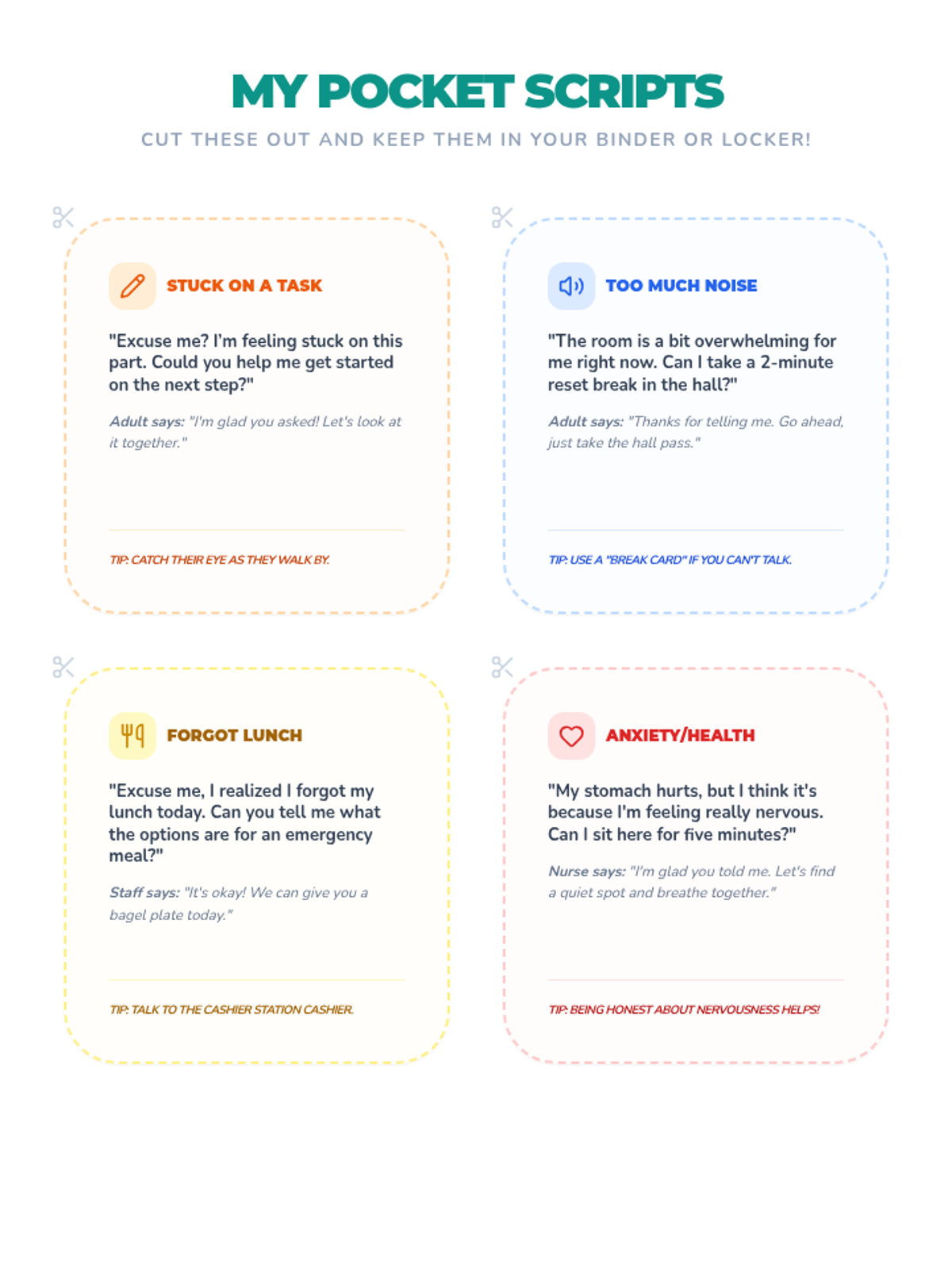 MY POCKET SCRIPTS

CUT THESE OUT AND KEEP THEM IN YOUR BINDER OR LOCKER!

STUCK ON A TASK

"Excuse me? I'm feeling stuck on this part. Could you help me get started on the next step?"

Adult says: "I'm glad you asked! Let's look at it together."

TIP: CATCH THEIR EYE AS THEY WALK BY.

TOO MUCH NOISE

"The room is a bit overwhelming for me right now. Can I take a 2-minute reset break in the hall?"

Adult says: "Thanks for telling me. Go ahead, just take the hall pass."

TIP: USE A "BREAK CARD" IF YOU CAN'T TALK.

FORGOT LUNCH

"Excuse me, I realized I forgot my lunch today. Can you tell me what the options are for an emergency meal?"

Staff says: "It's okay! We can give you a bagel plate today."

TIP: TALK TO THE CASHIER STATION CASHIER.

ANXIETY/HEALTH

"My stomach hurts, but I think it's because I'm feeling really nervous. Can I sit here for five minutes?"

Nurse says: "I'm glad you told me. Let's find a quiet spot and breathe together."

TIP: BEING HONEST ABOUT NERVOUSNESS HELPS!